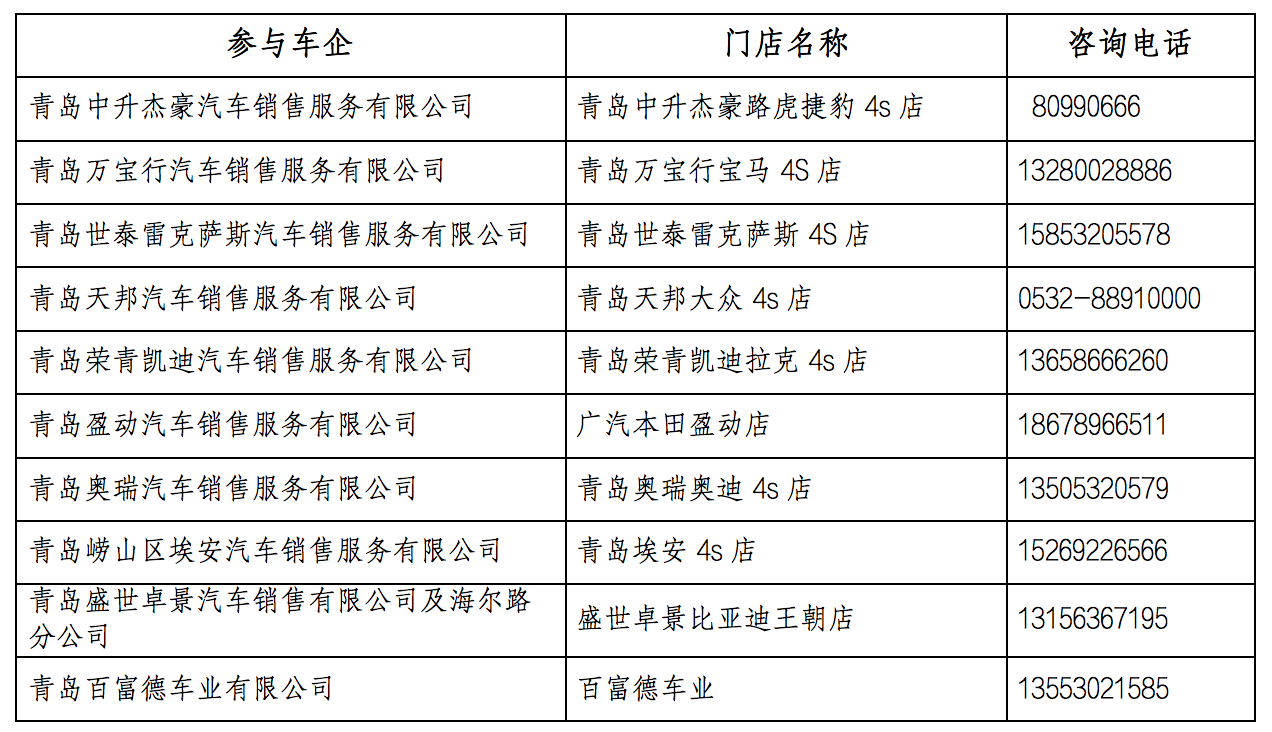 | 参与车企 | 门店名称 | 咨询电话 |
|---|---|---|
| 青岛中升杰豪汽车销售服务有限公司 | 青岛中升杰豪路虎捷豹 4s 店 | 80990666 |
| 青岛万宝行汽车销售服务有限公司 | 青岛万宝行宝马 4S 店 | 13280028886 |
| 青岛世泰雷克萨斯汽车销售服务有限公司 | 青岛世泰雷克萨斯 4S 店 | 15853205578 |
| 青岛天邦汽车销售服务有限公司 | 青岛天邦大众 4s 店 | 0532-88910000 |
| 青岛荣青凯迪汽车销售服务有限公司 | 青岛荣青凯迪拉克 4s 店 | 13658666260 |
| 青岛盈动汽车销售服务有限公司 | 广汽本田盈动店 | 18678966511 |
| 青岛奥瑞汽车销售服务有限公司 | 青岛奥瑞奥迪 4s 店 | 13505320579 |
| 青岛崂山区埃安汽车销售服务有限公司 | 青岛埃安 4s 店 | 15269226566 |
| 青岛盛世卓景汽车销售有限公司及海尔路分公司 | 盛世卓景比亚迪王朝店 | 13156367195 |
| 青岛百富德车业有限公司 | 百富德车业 | 13553021585 |